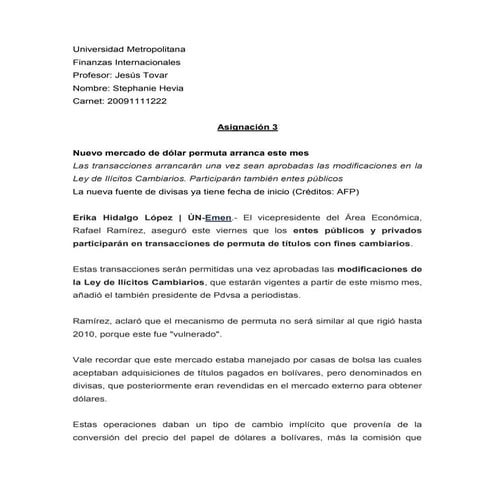 Universidad Metropolitana
Finanzas Internacionales
Profesor: Jesús Tovar
Nombre: Stephanie Hevia
Carnet: 20091111222

Asignación 3

Nuevo mercado de dólar permuta arranca este mes
Las transacciones arrancarán una vez sean aprobadas las modificaciones en la Ley de Ilícitos Cambiarios. Participarán también entes públicos
La nueva fuente de divisas ya tiene fecha de inicio (Créditos: AFP)

Erika Hidalgo López | ÚN-Emen.- El vicepresidente del Área Económica, Rafael Ramírez, aseguró este viernes que los entes públicos y privados participarán en transacciones de permuta de títulos con fines cambiarios.

Estas transacciones serán permitidas una vez aprobadas las modificaciones de la Ley de Ilícitos Cambiarios, que estarán vigentes a partir de este mismo mes, añadió el también presidente de Pdvsa a periodistas.

Ramírez, aclaró que el mecanismo de permuta no será similar al que rigió hasta 2010, porque este fue "vulnerado".

Vale recordar que este mercado estaba manejado por casas de bolsa las cuales aceptaban adquisiciones de títulos pagados en bolívares, pero denominados en divisas, que posteriormente eran revendidas en el mercado externo para obtener dólares.

Estas operaciones daban un tipo de cambio implícito que provenía de la conversión del precio del papel de dólares a bolívares, más la comisión que